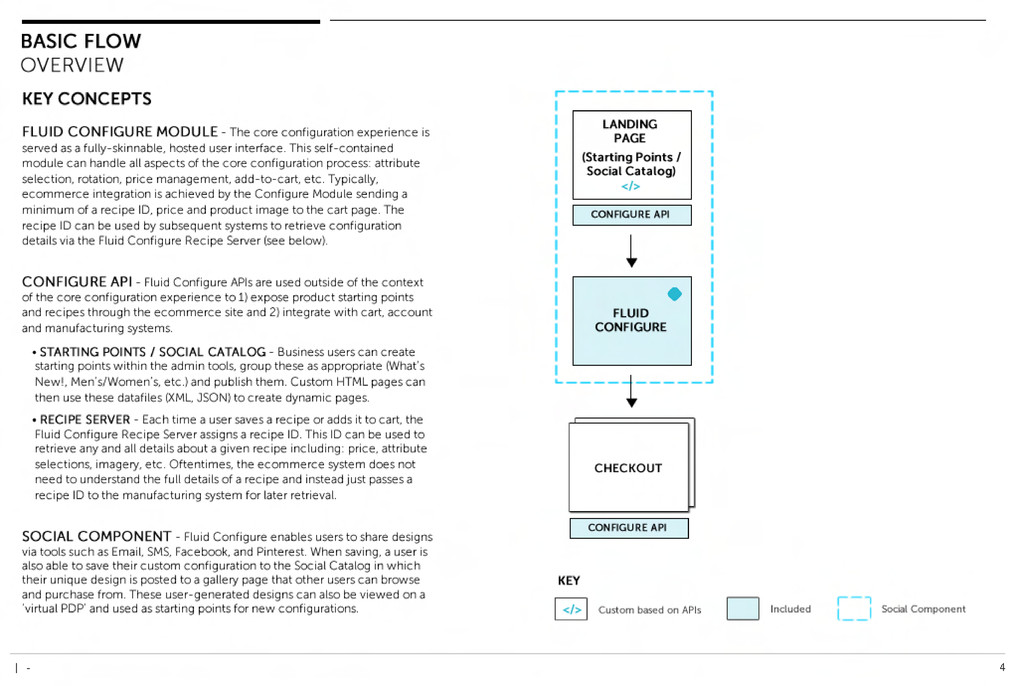 BASIC FLOW
OVERVIEW

KEY CONCEPTS

FLUID CONFIGURE MODULE - The core configuration experience is served as a fully-skinnable, hosted user interface. This self-contained module can handle all aspects of the core configuration process: attribute selection, rotation, price management, add-to-cart, etc. Typically, ecommerce integration is achieved by the Configure Module sending a minimum of a recipe ID, price and product image to the cart page. The recipe ID can be used by subsequent systems to retrieve configuration details via the Fluid Configure Recipe Server (see below).

CONFIGURE API - Fluid Configure APIs are used outside of the context of the core configuration experience to 1) expose product starting points and recipes through the ecommerce site and 2) integrate with cart, account and manufacturing systems.

• STARTING POINTS / SOCIAL CATALOG - Business users can create starting points within the admin tools, group these as appropriate (What's New!, Men's/Women's, etc.) and publish them. Custom HTML pages can then use these datafiles (XML, JSON) to create dynamic pages.

• RECIPE SERVER - Each time a user saves a recipe or adds it to cart, the Fluid Configure Recipe Server assigns a recipe ID. This ID can be used to retrieve any and all details about a given recipe including: price, attribute selections, imagery, etc. Oftentimes, the ecommerce system does not need to understand the full details of a recipe and instead just passes a recipe ID to the manufacturing system for later retrieval.

SOCIAL COMPONENT - Fluid Configure enables users to share designs via tools such as Email, SMS, Facebook, and Pinterest. When saving, a user is also able to save their custom configuration to the Social Catalog in which their unique design is posted to a gallery page that other users can browse and purchase from. These user-generated designs can also be viewed on a 'virtual PDP' and used as starting points for new configurations.

LANDING PAGE
(Starting Points / Social Catalog)
</>
CONFIGURE API

FLUID CONFIGURE

CHECKOUT
CONFIGURE API

KEY
</> Custom based on APIs
Included
Social Component

| -
4